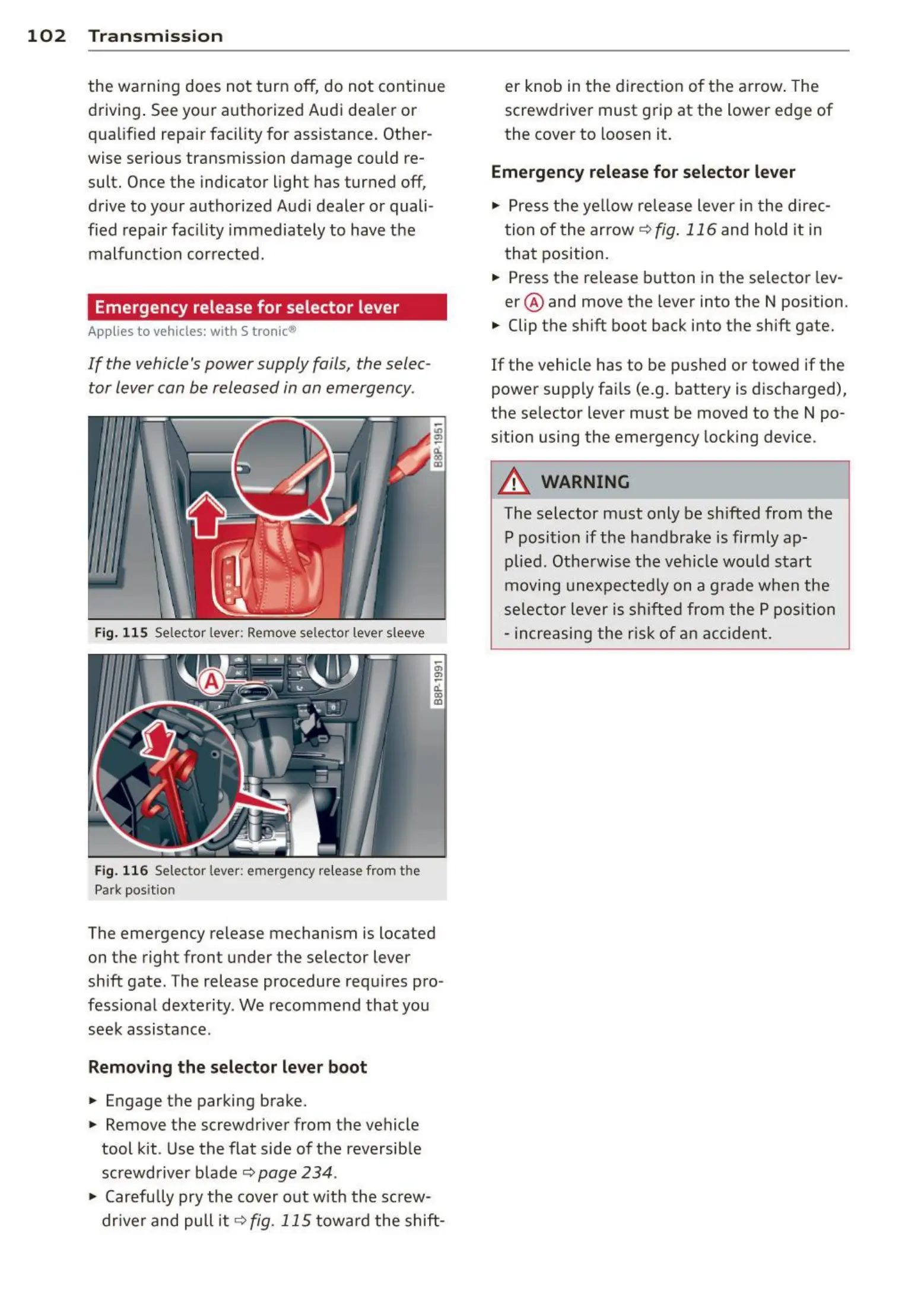 102 Transmission

the warning does not turn off, do not continue driving. See your authorized Audi dealer or qualified repair facility for assistance. Otherwise serious transmission damage could result. Once the indicator light has turned off, drive to your authorized Audi dealer or qualified repair facility immediately to have the malfunction corrected.

Emergency release for selector lever

Applies to vehicles: with S tronic®

If the vehicle's power supply fails, the selector lever can be released in an emergency.

B8P-1951

Fig. 115 Selector lever: Remove selector lever sleeve

A

B8P-1991

Fig. 116 Selector lever: emergency release from the Park position

The emergency release mechanism is located on the right front under the selector lever shift gate. The release procedure requires professional dexterity. We recommend that you seek assistance.

Removing the selector lever boot

► Engage the parking brake.

► Remove the screwdriver from the vehicle tool kit. Use the flat side of the reversible screwdriver blade ⇨ page 234.

► Carefully pry the cover out with the screwdriver and pull it ⇨ fig. 115 toward the shifter knob in the direction of the arrow. The screwdriver must grip at the lower edge of the cover to loosen it.

Emergency release for selector lever

► Press the yellow release lever in the direction of the arrow ⇨ fig. 116 and hold it in that position.

► Press the release button in the selector lever Ⓐ and move the lever into the N position.

► Clip the shift boot back into the shift gate.

If the vehicle has to be pushed or towed if the power supply fails (e.g. battery is discharged), the selector lever must be moved to the N position using the emergency locking device.

WARNING

The selector must only be shifted from the P position if the handbrake is firmly applied. Otherwise the vehicle would start moving unexpectedly on a grade when the selector lever is shifted from the P position - increasing the risk of an accident.